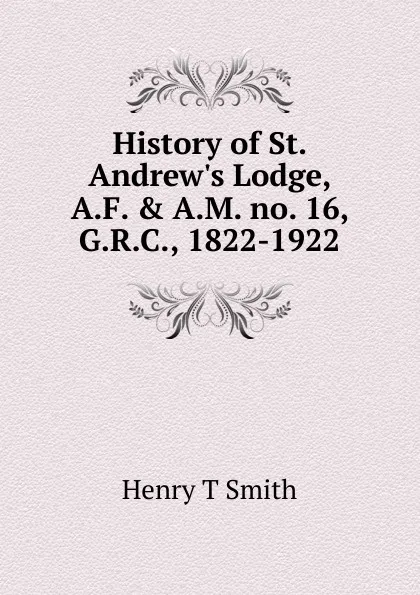 History of St. Andrew's Lodge, A.F. & A.M. no. 16, G.R.C., 1822-1922

Henry T Smith